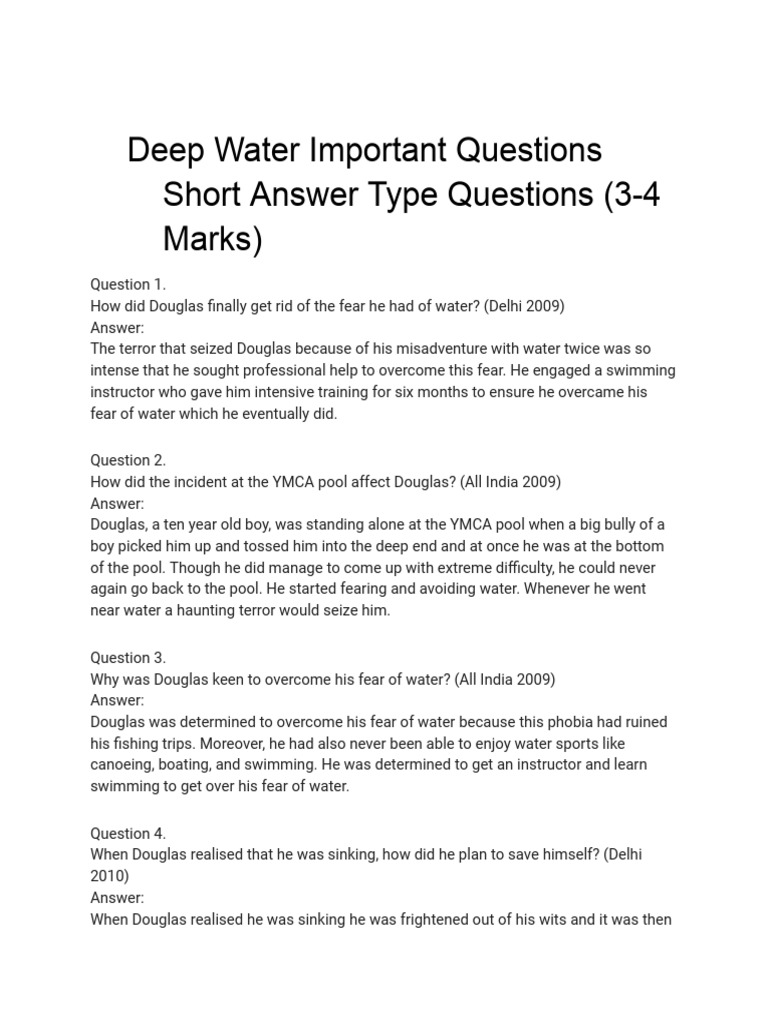 Deep Water Important Questions Short Answer Type Questions (3-4 Marks)

Question 1.
How did Douglas finally get rid of the fear he had of water? (Delhi 2009)
Answer:
The terror that seized Douglas because of his misadventure with water twice was so intense that he sought professional help to overcome this fear. He engaged a swimming instructor who gave him intensive training for six months to ensure he overcame his fear of water which he eventually did.

Question 2.
How did the incident at the YMCA pool affect Douglas? (All India 2009)
Answer:
Douglas, a ten year old boy, was standing alone at the YMCA pool when a big bully of a boy picked him up and tossed him into the deep end and at once he was at the bottom of the pool. Though he did manage to come up with extreme difficulty, he could never again go back to the pool. He started fearing and avoiding water. Whenever he went near water a haunting terror would seize him.

Question 3.
Why was Douglas keen to overcome his fear of water? (All India 2009)
Answer:
Douglas was determined to overcome his fear of water because this phobia had ruined his fishing trips. Moreover, he had also never been able to enjoy water sports like canoeing, boating, and swimming. He was determined to get an instructor and learn swimming to get over his fear of water.

Question 4.
When Douglas realised that he was sinking, how did he plan to save himself? (Delhi 2010)
Answer:
When Douglas realised he was sinking he was frightened out of his wits and it was then